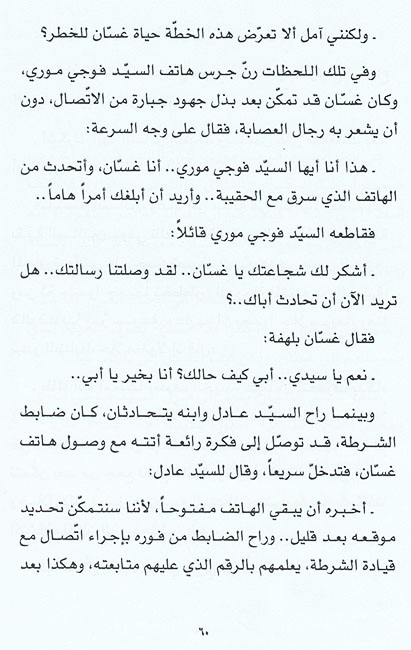 ـ ولكنني آمل ألا تعرّض هذه الخطّة حياة غسّان للخطر؟

وفي تلك اللحظات رنّ جرس هاتف السيّد فوجي موري، وكان غسّان قد تمكّن بعد بذل جهود جبارة من الاتّصال، دون أن يشعر به رجال العصابة، فقال على وجه السرعة:

ـ هذا أنا أيها السيّد فوجي موري.. أنا غسّان، وأتحدث من الهاتف الذي سرق مع الحقيبة.. وأريد أن أبلغك أمراً هاماً..

فقاطعه السيّد فوجي موري قائلاً:

ـ أشكر لك شجاعتك يا غسّان.. لقد وصلتنا رسالتك.. هل تريد الآن أن تحادث أباك..؟

فقال غسّان بلهفة:

ـ نعم يا سيدي.. أبي كيف حالك؟ أنا بخير يا أبي..

وبينما راح السيّد عادل وابنه يتحادثان، كان ضابط الشرطة، قد توصّل إلى فكرة رائعة أتته مع وصول هاتف غسّان، فتدخلّ سريعاً، وقال للسيّد عادل:

ـ أخبره أن يبقي الهاتف مفتوحاً، لأننا سنتمكّن تحديد موقعه بعد قليل.. وراح الضابط من فوره بإجراء اتّصال مع قيادة الشرطة، يعلمهم بالرقم الذي عليهم متابعته، وهكذا بعد

٦٠